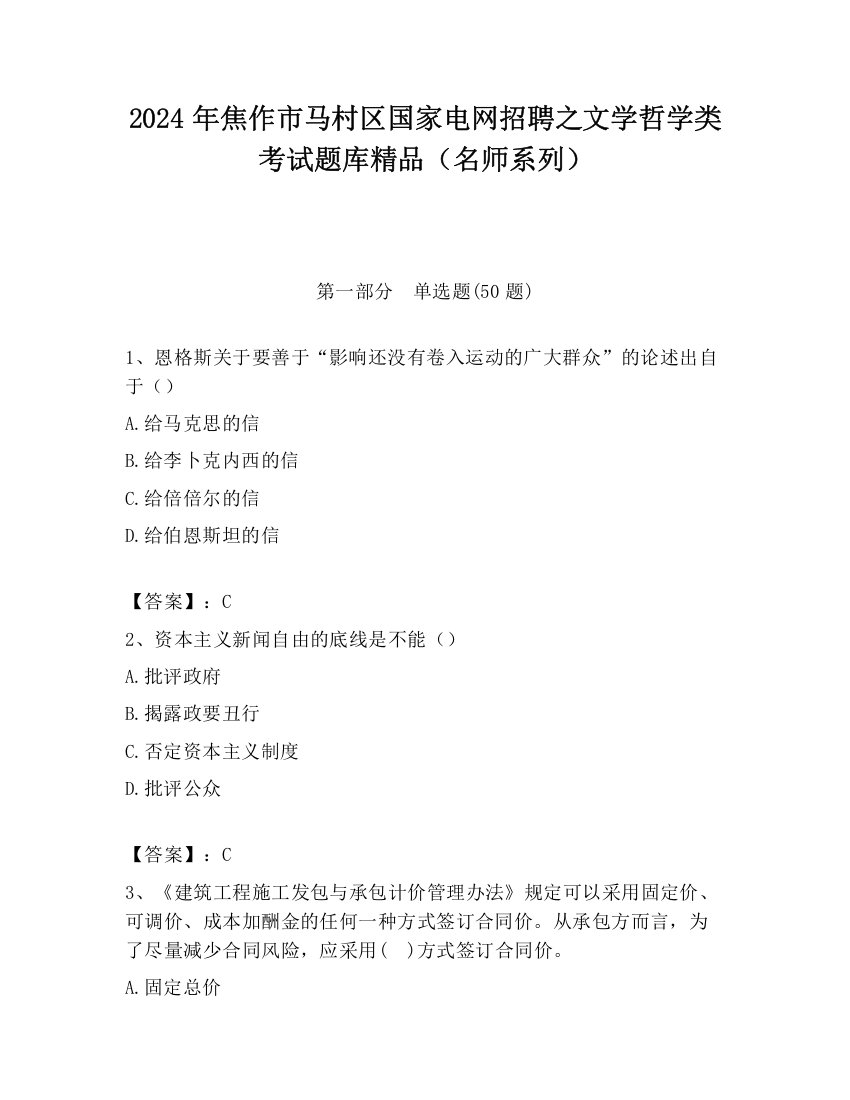 2024年焦作市马村区国家电网招聘之文学哲学类考试题库精品（名师系列）

第一部分　单选题(50题)

1、恩格斯关于要善于“影响还没有卷入运动的广大群众”的论述出自于（）

A.给马克思的信

B.给李卜克内西的信

C.给倍倍尔的信

D.给伯恩斯坦的信

【答案】：C

2、资本主义新闻自由的底线是不能（）

A.批评政府

B.揭露政要丑行

C.否定资本主义制度

D.批评公众

【答案】：C

3、《建筑工程施工发包与承包计价管理办法》规定可以采用固定价、可调价、成本加酬金的任何一种方式签订合同价。从承包方而言，为了尽量减少合同风险，应采用(　)方式签订合同价。

A.固定总价